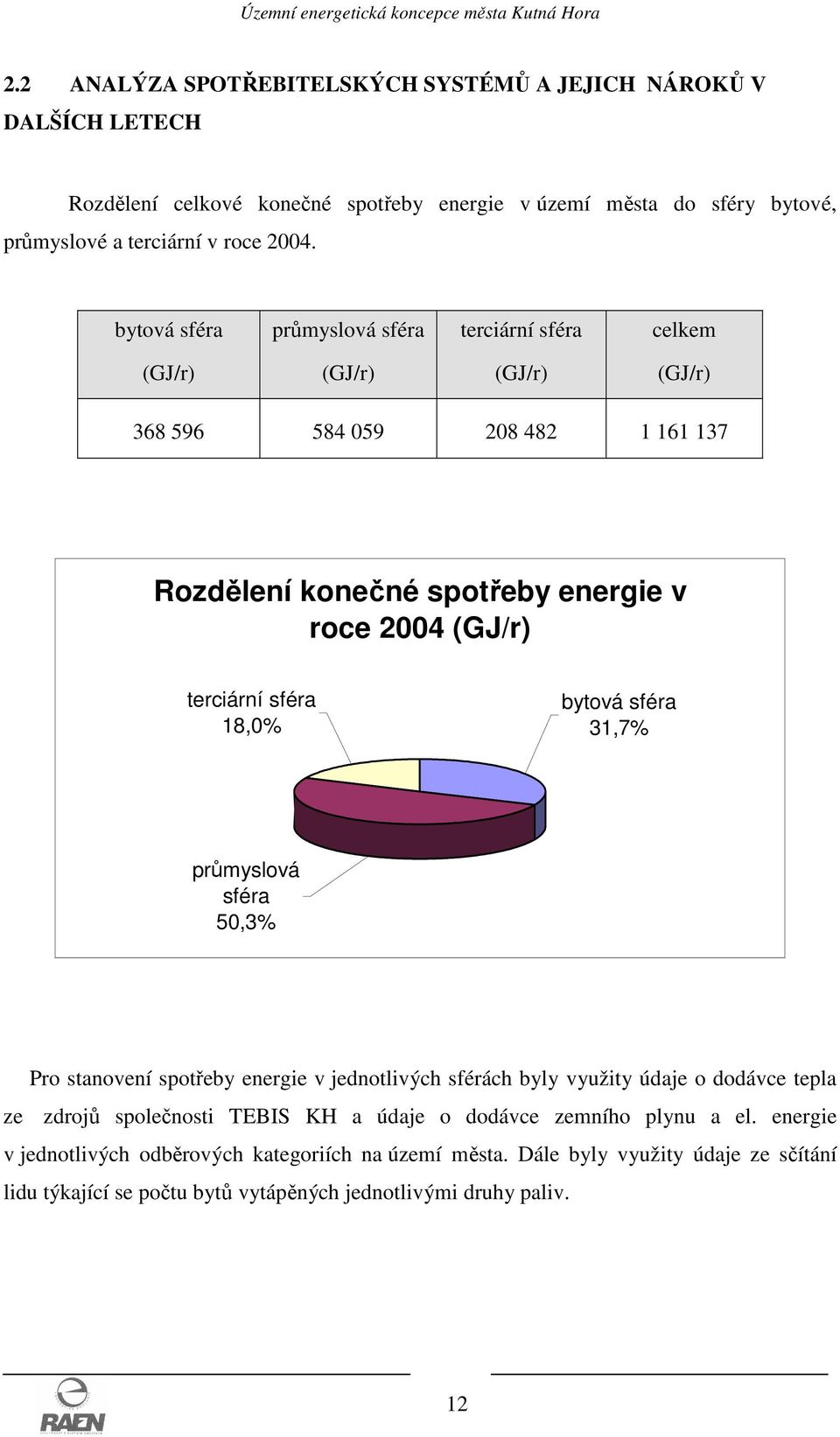 Územní energetická koncepce města Kutná Hora

2.2 ANALÝZA SPOTŘEBITELSKÝCH SYSTÉMŮ A JEJICH NÁROKŮ V DALŠÍCH LETECH

Rozdělení celkové konečné spotřeby energie v území města do sféry bytové, průmyslové a terciární v roce 2004.

| bytová sféra (GJ/r) | průmyslová sféra (GJ/r) | terciární sféra (GJ/r) | celkem (GJ/r) |
|---|---|---|---|
| 368 596 | 584 059 | 208 482 | 1 161 137 |

Rozdělení konečné spotřeby energie v roce 2004 (GJ/r)

terciární sféra 18,0%

bytová sféra 31,7%

průmyslová sféra 50,3%

Pro stanovení spotřeby energie v jednotlivých sférách byly využity údaje o dodávce tepla ze zdrojů společnosti TEBIS KH a údaje o dodávce zemního plynu a el. energie v jednotlivých odběrových kategoriích na území města. Dále byly využity údaje ze sčítání lidu týkající se počtu bytů vytápěných jednotlivými druhy paliv.

RAEN

12